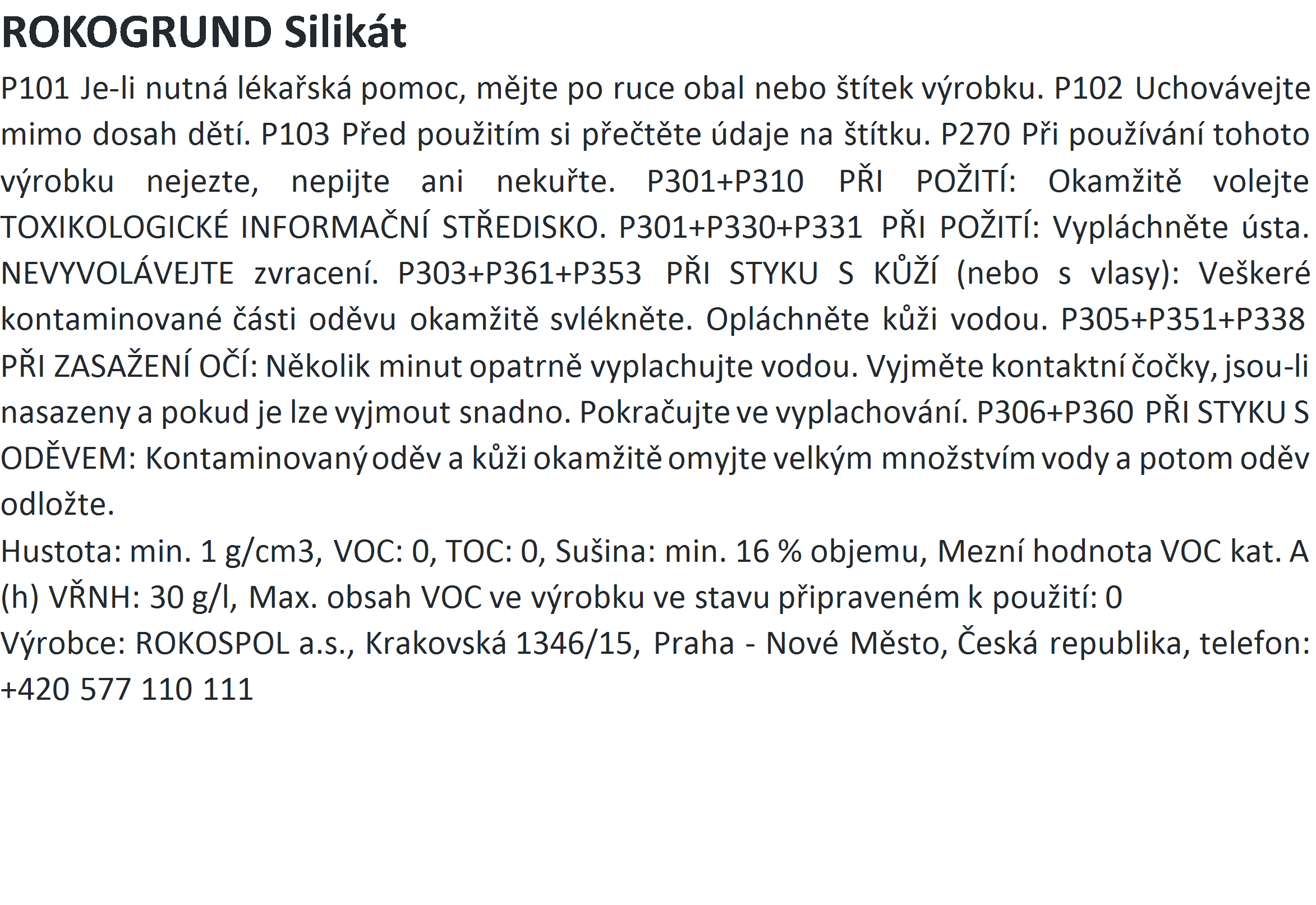 ROKOGRUND Silikát

P101 Je-li nutná lékařská pomoc, mějte po ruce obal nebo štítek výrobku. P102 Uchovávejte mimo dosah dětí. P103 Před použitím si přečtěte údaje na štítku. P270 Při používání tohoto výrobku nejezte, nepijte ani nekuřte. P301+P310 PŘI POŽITÍ: Okamžitě volejte TOXIKOLOGICKÉ INFORMAČNÍ STŘEDISKO. P301+P330+P331 PŘI POŽITÍ: Vypláchněte ústa. NEVYVOLÁVEJTE zvracení. P303+P361+P353 PŘI STYKU S KŮŽÍ (nebo s vlasy): Veškeré kontaminované části oděvu okamžitě svlékněte. Opláchněte kůži vodou. P305+P351+P338 PŘI ZASAŽENÍ OČÍ: Několik minut opatrně vyplachujte vodou. Vyjměte kontaktní čočky, jsou-li nasazeny a pokud je lze vyjmout snadno. Pokračujte ve vyplachování. P306+P360 PŘI STYKU S ODĚVEM: Kontaminovaný oděv a kůži okamžitě omyjte velkým množstvím vody a potom oděv odložte.

Hustota: min. 1 g/cm3, VOC: 0, TOC: 0, Sušina: min. 16 % objemu, Mezní hodnota VOC kat. A (h) VŘNH: 30 g/l, Max. obsah VOC ve výrobku ve stavu připraveném k použití: 0

Výrobce: ROKOSPOL a.s., Krakovská 1346/15, Praha - Nové Město, Česká republika, telefon: +420 577 110 111